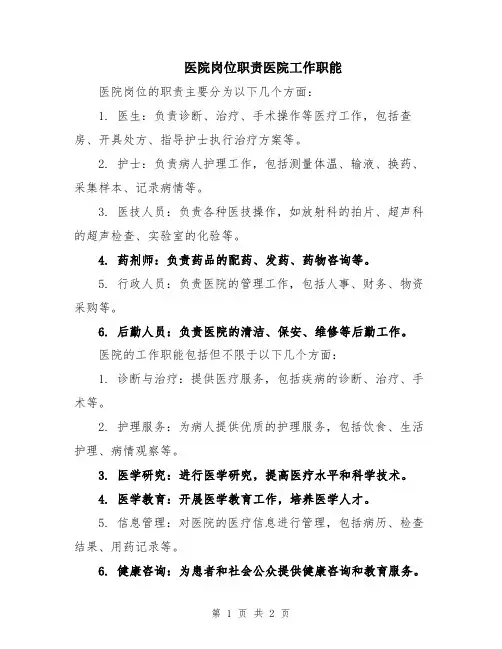 医院岗位职责医院工作职能

医院岗位的职责主要分为以下几个方面：

1. 医生：负责诊断、治疗、手术操作等医疗工作，包括查房、开具处方、指导护士执行治疗方案等。

2. 护士：负责病人护理工作，包括测量体温、输液、换药、采集样本、记录病情等。

3. 医技人员：负责各种医技操作，如放射科的拍片、超声科的超声检查、实验室的化验等。

4. 药剂师：负责药品的配药、发药、药物咨询等。

5. 行政人员：负责医院的管理工作，包括人事、财务、物资采购等。

6. 后勤人员：负责医院的清洁、保安、维修等后勤工作。

医院的工作职能包括但不限于以下几个方面：

1. 诊断与治疗：提供医疗服务，包括疾病的诊断、治疗、手术等。

2. 护理服务：为病人提供优质的护理服务，包括饮食、生活护理、病情观察等。

3. 医学研究：进行医学研究，提高医疗水平和科学技术。

4. 医学教育：开展医学教育工作，培养医学人才。

5. 信息管理：对医院的医疗信息进行管理，包括病历、检查结果、用药记录等。

6. 健康咨询：为患者和社会公众提供健康咨询和教育服务。

第 1 页 共 2 页